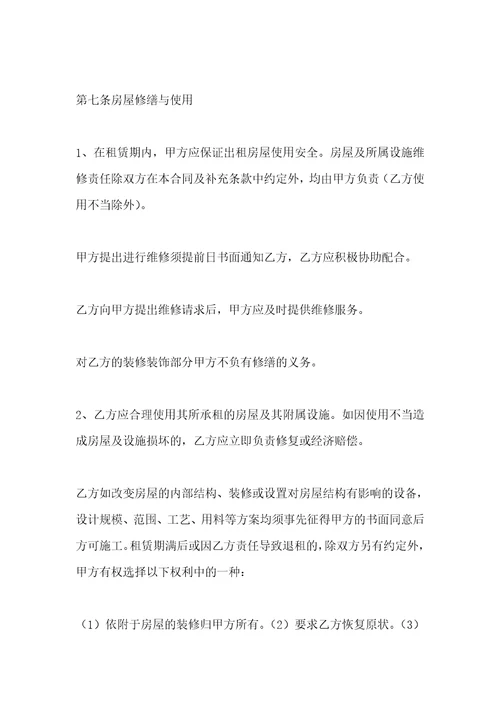 第七条房屋修缮与使用

1、在租赁期内，甲方应保证出租房屋使用安全。房屋及所属设施维修责任除双方在本合同及补充条款中约定外，均由甲方负责（乙方使用不当除外）。

甲方提出进行维修须提前日书面通知乙方，乙方应积极协助配合。

乙方向甲方提出维修请求后，甲方应及时提供维修服务。

对乙方的装修装饰部分甲方不负有修缮的义务。

2、乙方应合理使用其所承租的房屋及其附属设施。如因使用不当造成房屋及设施损坏的，乙方应立即负责修复或经济赔偿。

乙方如改变房屋的内部结构、装修或设置对房屋结构有影响的设备，设计规模、范围、工艺、用料等方案均须事先征得甲方的书面同意后方可施工。租赁期满后或因乙方责任导致退租的，除双方另有约定外，甲方有权选择以下权利中的一种：

（1）依附于房屋的装修归甲方所有。（2）要求乙方恢复原状。（3）